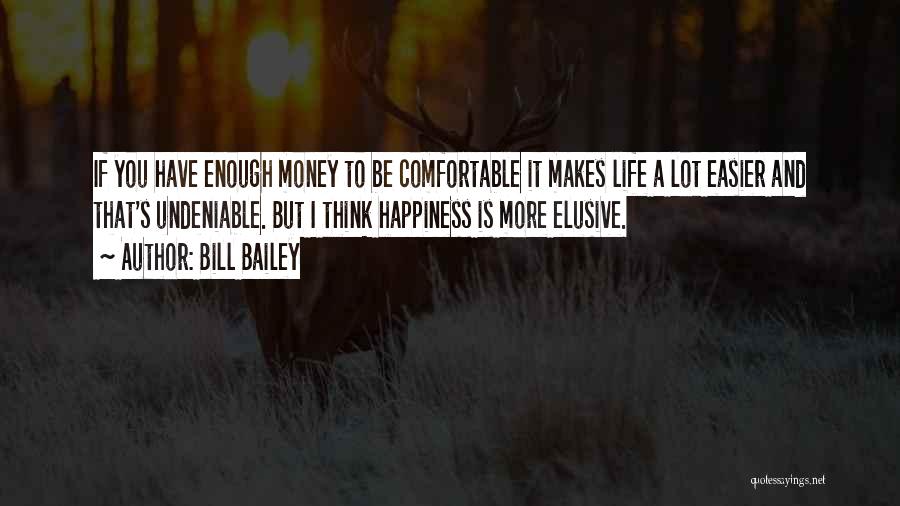 IF YOU HAVE ENOUGH MONEY TO BE COMFORTABLE IT MAKES LIFE A LOT EASIER AND THAT'S UNDENIABLE. BUT I THINK HAPPINESS IS MORE ELUSIVE.

~ AUTHOR: BILL BAILEY

quotessayings.net